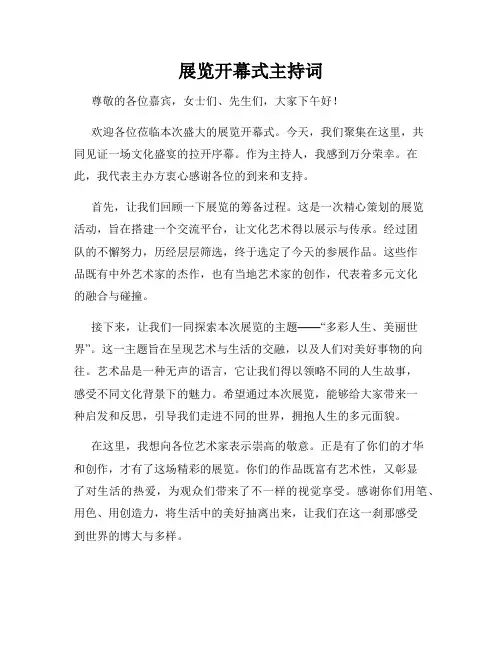 展览开幕式主持词

尊敬的各位嘉宾，女士们、先生们，大家下午好！

欢迎各位莅临本次盛大的展览开幕式。今天，我们聚集在这里，共同见证一场文化盛宴的拉开序幕。作为主持人，我感到万分荣幸。在此，我代表主办方衷心感谢各位的到来和支持。

首先，让我们回顾一下展览的筹备过程。这是一次精心策划的展览活动，旨在搭建一个交流平台，让文化艺术得以展示与传承。经过团队的不懈努力，历经层层筛选，终于选定了今天的参展作品。这些作品既有中外艺术家的杰作，也有当地艺术家的创作，代表着多元文化的融合与碰撞。

接下来，让我们一同探索本次展览的主题——“多彩人生、美丽世界”。这一主题旨在呈现艺术与生活的交融，以及人们对美好事物的向往。艺术品是一种无声的语言，它让我们得以领略不同的人生故事，感受不同文化背景下的魅力。希望通过本次展览，能够给大家带来一种启发和反思，引导我们走进不同的世界，拥抱人生的多元面貌。

在这里，我想向各位艺术家表示崇高的敬意。正是有了你们的才华和创作，才有了这场精彩的展览。你们的作品既富有艺术性，又彰显了对生活的热爱，为观众们带来了不一样的视觉享受。感谢你们用笔、用色、用创造力，将生活中的美好抽离出来，让我们在这一刹那感受到世界的博大与多样。